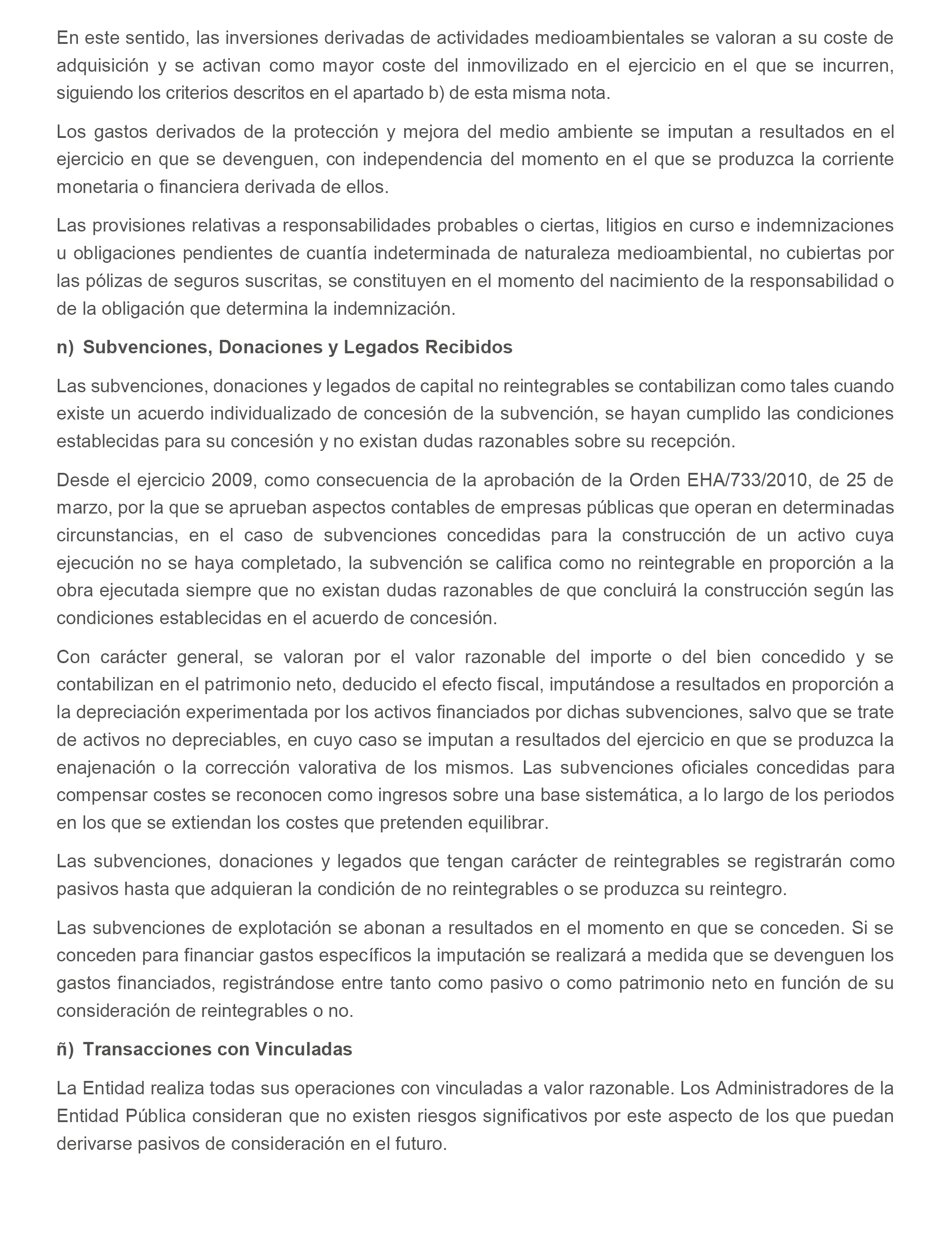 En este sentido, las inversiones derivadas de actividades medioambientales se valoran a su coste de adquisición y se activan como mayor coste del inmovilizado en el ejercicio en el que se incurren, siguiendo los criterios descritos en el apartado b) de esta misma nota.

Los gastos derivados de la protección y mejora del medio ambiente se imputan a resultados en el ejercicio en que se devenguen, con independencia del momento en el que se produzca la corriente monetaria o financiera derivada de ellos.

Las provisiones relativas a responsabilidades probables o ciertas, litigios en curso e indemnizaciones u obligaciones pendientes de cuantía indeterminada de naturaleza medioambiental, no cubiertas por las pólizas de seguros suscritas, se constituyen en el momento del nacimiento de la responsabilidad o de la obligación que determina la indemnización.

n) Subvenciones, Donaciones y Legados Recibidos

Las subvenciones, donaciones y legados de capital no reintegrables se contabilizan como tales cuando existe un acuerdo individualizado de concesión de la subvención, se hayan cumplido las condiciones establecidas para su concesión y no existan dudas razonables sobre su recepción.

Desde el ejercicio 2009, como consecuencia de la aprobación de la Orden EHA/733/2010, de 25 de marzo, por la que se aprueban aspectos contables de empresas públicas que operan en determinadas circunstancias, en el caso de subvenciones concedidas para la construcción de un activo cuya ejecución no se haya completado, la subvención se califica como no reintegrable en proporción a la obra ejecutada siempre que no existan dudas razonables de que concluirá la construcción según las condiciones establecidas en el acuerdo de concesión.

Con carácter general, se valoran por el valor razonable del importe o del bien concedido y se contabilizan en el patrimonio neto, deducido el efecto fiscal, imputándose a resultados en proporción a la depreciación experimentada por los activos financiados por dichas subvenciones, salvo que se trate de activos no depreciables, en cuyo caso se imputan a resultados del ejercicio en que se produzca la enajenación o la corrección valorativa de los mismos. Las subvenciones oficiales concedidas para compensar costes se reconocen como ingresos sobre una base sistemática, a lo largo de los periodos en los que se extiendan los costes que pretenden equilibrar.

Las subvenciones, donaciones y legados que tengan carácter de reintegrables se registrarán como pasivos hasta que adquieran la condición de no reintegrables o se produzca su reintegro.

Las subvenciones de explotación se abonan a resultados en el momento en que se conceden. Si se conceden para financiar gastos específicos la imputación se realizará a medida que se devenguen los gastos financiados, registrándose entre tanto como pasivo o como patrimonio neto en función de su consideración de reintegrables o no.

ñ) Transacciones con Vinculadas

La Entidad realiza todas sus operaciones con vinculadas a valor razonable. Los Administradores de la Entidad Pública consideran que no existen riesgos significativos por este aspecto de los que puedan derivarse pasivos de consideración en el futuro.